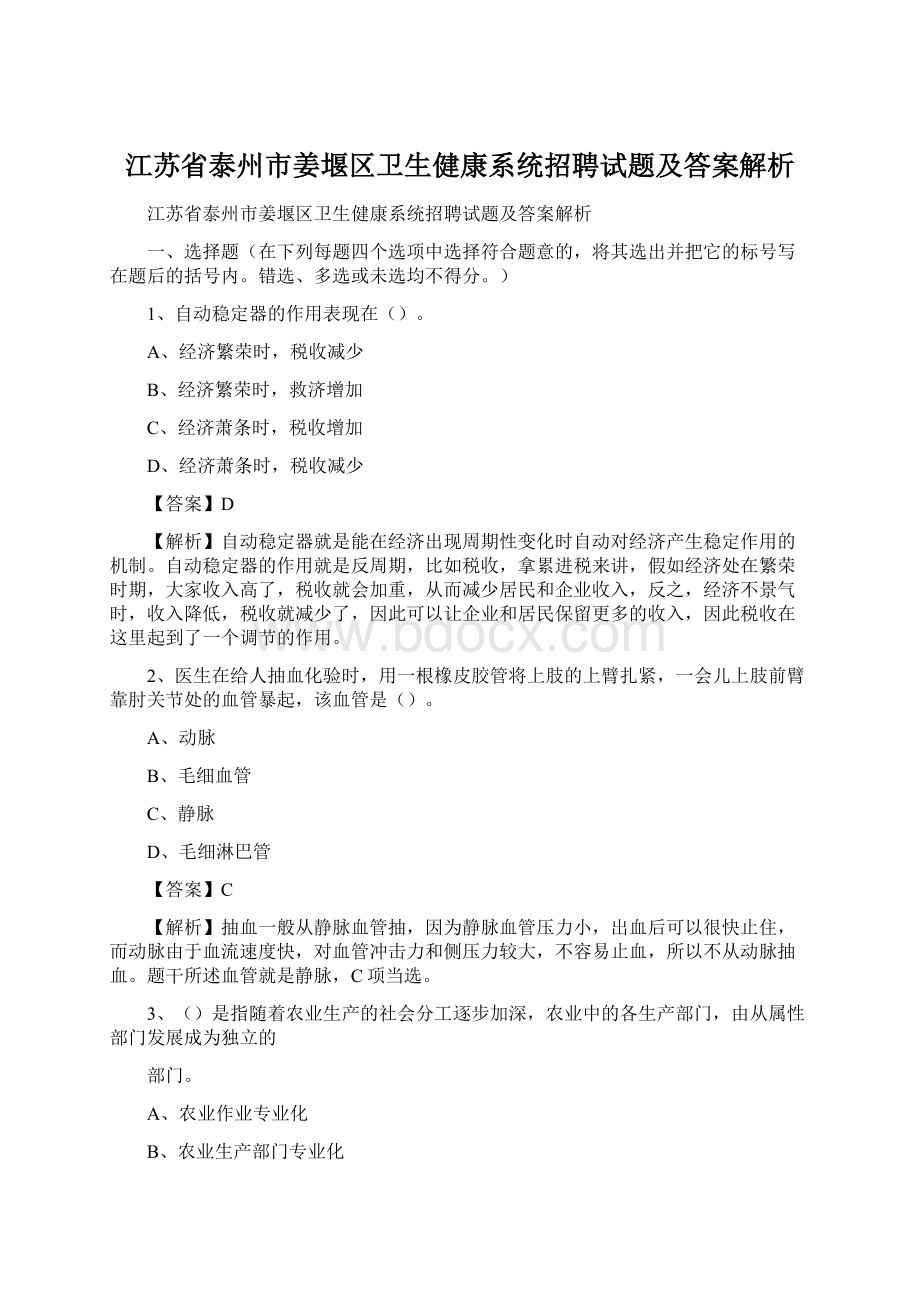 江苏省泰州市姜堰区卫生健康系统招聘试题及答案解析

江苏省泰州市姜堰区卫生健康系统招聘试题及答案解析

一、选择题（在下列每题四个选项中选择符合题意的，将其选出并把它的标号写在题后的括号内。错选、多选或未选均不得分。）

1、自动稳定器的作用表现在（）。

A、经济繁荣时，税收减少

B、经济繁荣时，救济增加

C、经济萧条时，税收增加

D、经济萧条时，税收减少

【答案】D

【解析】自动稳定器就是能在经济出现周期性变化时自动对经济产生稳定作用的机制。自动稳定器的作用就是反周期，比如税收，拿累进税来讲，假如经济处在繁荣时期，大家收入高了，税收就会加重，从而减少居民和企业收入，反之，经济不景气时，收入降低，税收就减少了，因此可以让企业和居民保留更多的收入，因此税收在这里起到了一个调节的作用。

www.bdocx.com

2、医生在给人抽血化验时，用一根橡皮胶管将上肢的上臂扎紧，一会儿上肢前臂靠肘关节处的血管暴起，该血管是（）。

A、动脉

B、毛细血管

C、静脉

D、毛细淋巴管

【答案】C

【解析】抽血一般从静脉血管抽，因为静脉血管压力小，出血后可以很快止住，而动脉由于血流速度快，对血管冲击力和侧压力较大，不容易止血，所以不从动脉抽血。题干所述血管就是静脉，C项当选。

3、（）是指随着农业生产的社会分工逐步加深，农业中的各生产部门，由从属性部门发展成为独立的

部门。

A、农业作业专业化

B、农业生产部门专业化